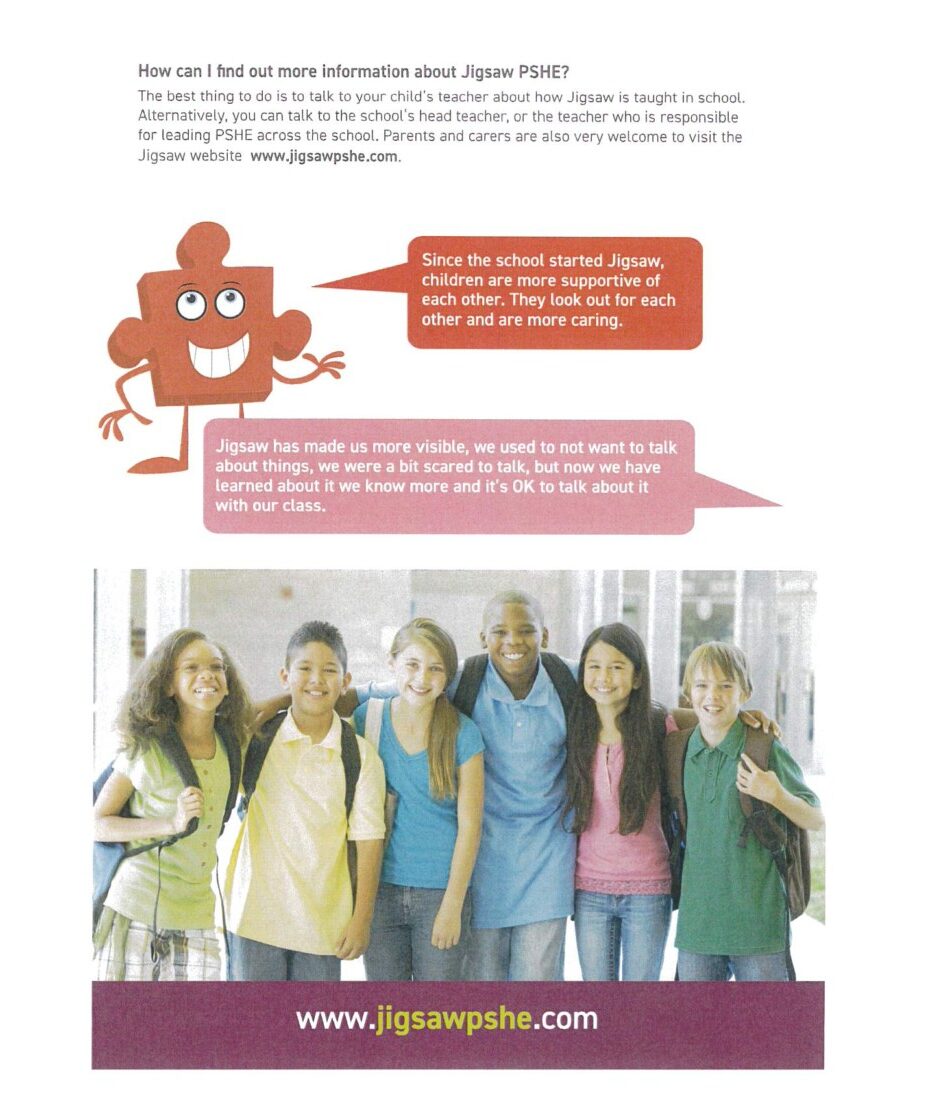 How can I find out more information about Jigsaw PSHE?

The best thing to do is to talk to your child's teacher about how Jigsaw is taught in school. Alternatively, you can talk to the school's head teacher, or the teacher who is responsible for leading PSHE across the school. Parents and carers are also very welcome to visit the Jigsaw website www.jigsawpshe.com.

Since the school started Jigsaw, children are more supportive of each other. They look out for each other and are more caring.

Jigsaw has made us more visible, we used to not want to talk about things, we were a bit scared to talk, but now we have learned about it we know more and it's OK to talk about it with our class.

www.jigsawpshe.com